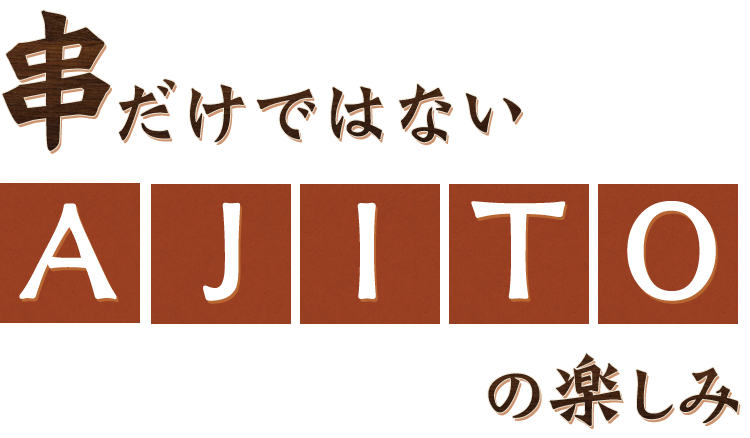 串だけではない

AJITO

の楽しみ